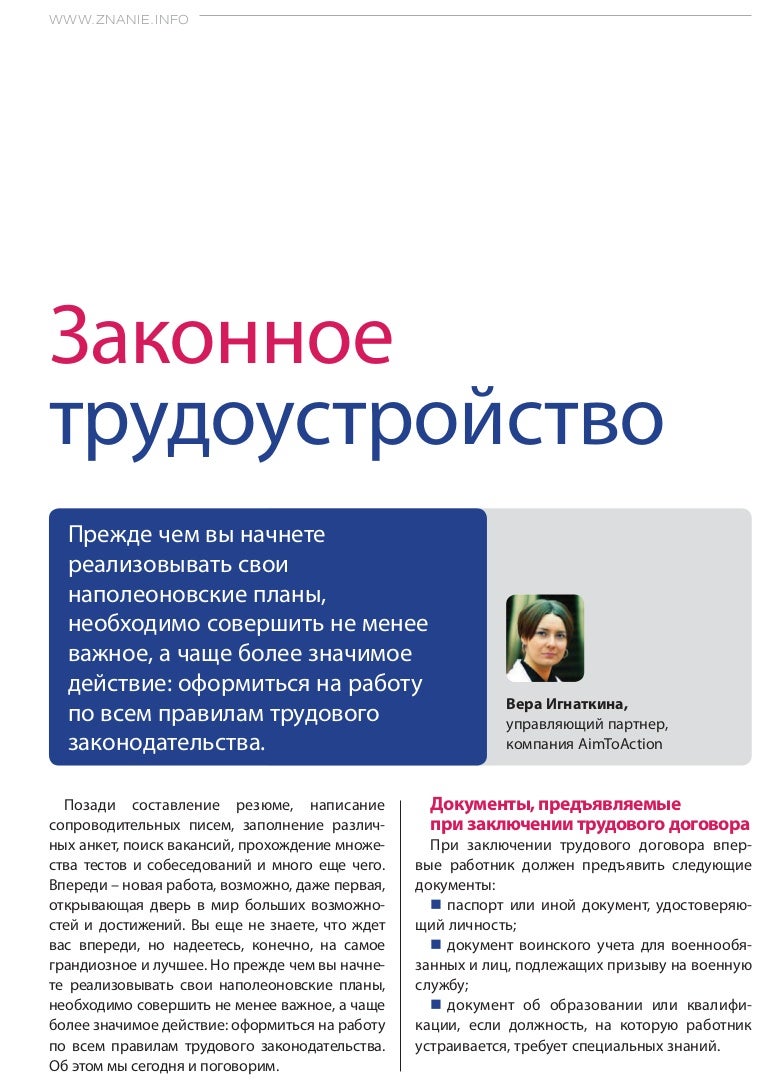 WWW.ZNANIE.INFO

Законное трудоустройство

Прежде чем вы начнете реализовывать свои наполеоновские планы, необходимо совершить не менее важное, а чаще более значимое действие: оформиться на работу по всем правилам трудового законодательства.

Вера Игнаткина,
управляющий партнер,
компания AimToAction

Позади составление резюме, написание сопроводительных писем, заполнение различных анкет, поиск вакансий, прохождение множества тестов и собеседований и много еще чего. Впереди – новая работа, возможно, даже первая, открывающая дверь в мир больших возможностей и достижений. Вы еще не знаете, что ждет вас впереди, но надеетесь, конечно, на самое грандиозное и лучшее. Но прежде чем вы начнете реализовывать свои наполеоновские планы, необходимо совершить не менее важное, а чаще более значимое действие: оформиться на работу по всем правилам трудового законодательства. Об этом мы сегодня и поговорим.

Документы, предъявляемые при заключении трудового договора

При заключении трудового договора впервые работник должен предъявить следующие документы:

■ паспорт или иной документ, удостоверяющий личность;

■ документ воинского учета для военнообязанных и лиц, подлежащих призыву на военную службу;

■ документ об образовании или квалификации, если должность, на которую работник устраивается, требует специальных знаний.